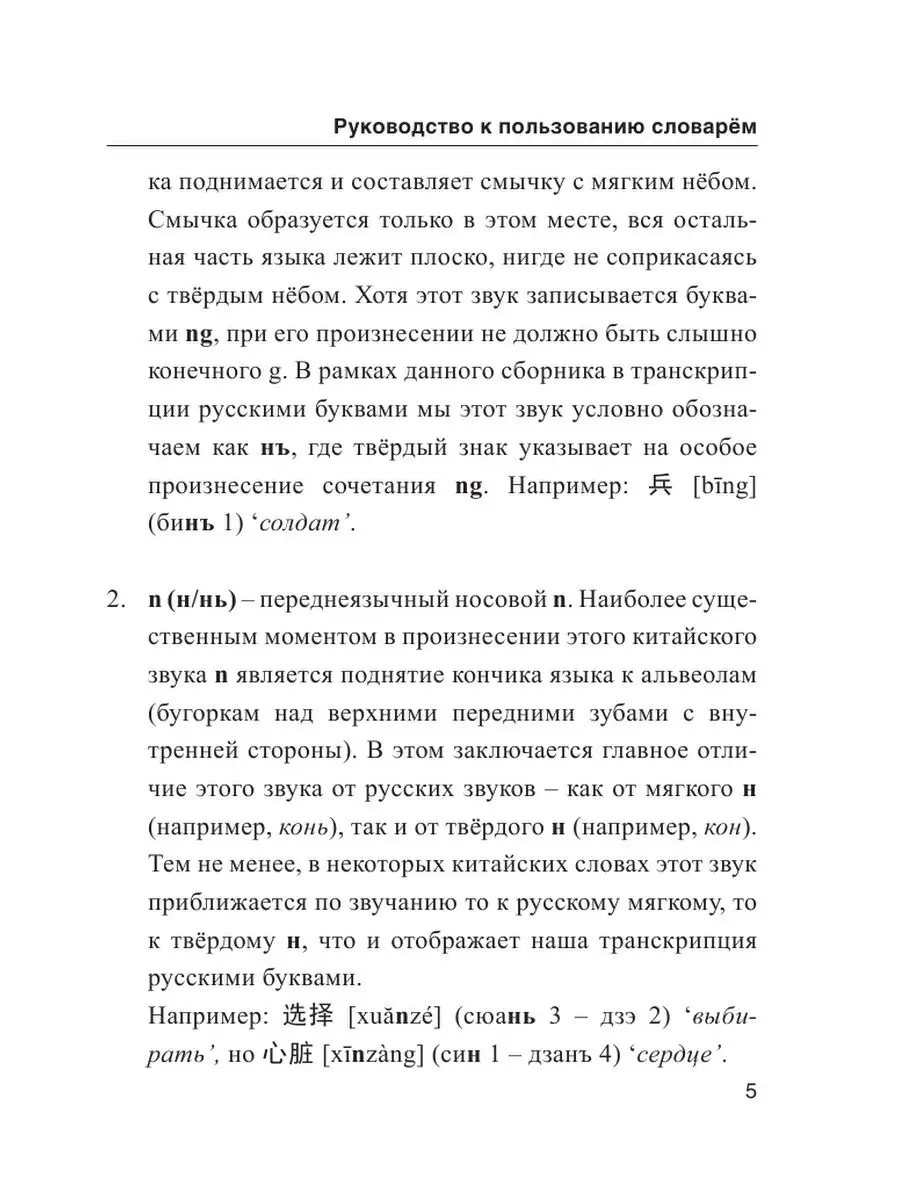 Руководство к пользованию словарём

ка поднимается и составляет смычку с мягким нёбом. Смычка образуется только в этом месте, вся остальная часть языка лежит плоско, нигде не соприкасаясь с твёрдым нёбом. Хотя этот звук записывается буквами ng, при его произнесении не должно быть слышно конечного g. В рамках данного сборника в транскрипции русскими буквами мы этот звук условно обозначаем как нъ, где твёрдый знак указывает на особое произнесение сочетания ng. Например: 兵 [bīng] (бинъ 1) ‘солдат’.

2. n (н/нь) – переднеязычный носовой n. Наиболее существенным моментом в произнесении этого китайского звука n является поднятие кончика языка к альвеолам (бугоркам над верхними передними зубами с внутренней стороны). В этом заключается главное отличие этого звука от русских звуков – как от мягкого н (например, конь), так и от твёрдого н (например, кон). Тем не менее, в некоторых китайских словах этот звук приближается по звучанию то к русскому мягкому, то к твёрдому н, что и отображает наша транскрипция русскими буквами.
Например: 选择 [xuǎnzé] (сюань 3 – дзэ 2) ‘выбирать’, но 心脏 [xīnzàng] (син 1 – дзанъ 4) ‘сердце’.

5